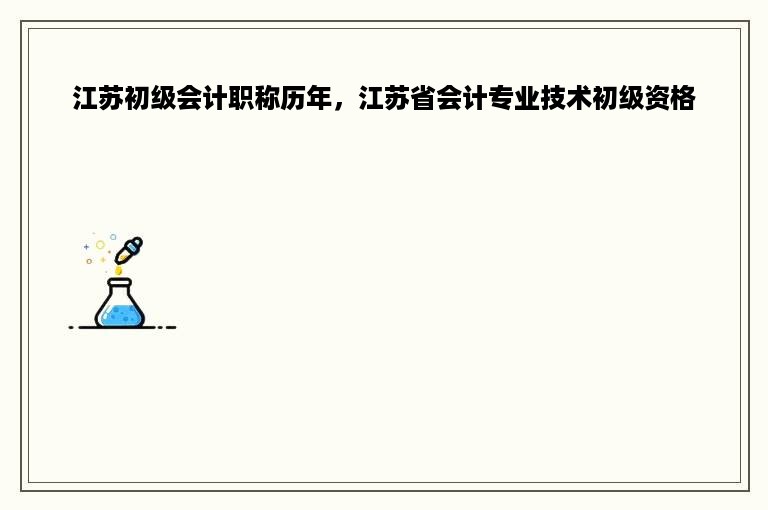 江苏初级会计职称历年，江苏省会计专业技术初级资格